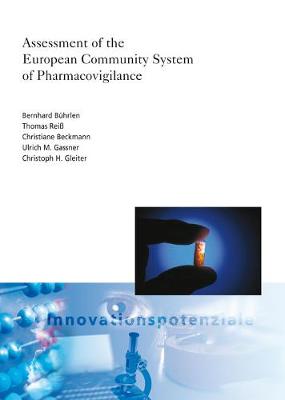 Assessment of the European Community System of Pharmacovigilance

Bernhard Bührlen
Thomas Reiß
Christiane Beckmann
Ulrich M. Gassner
Christoph H. Gleiter

Innovationspotenziale